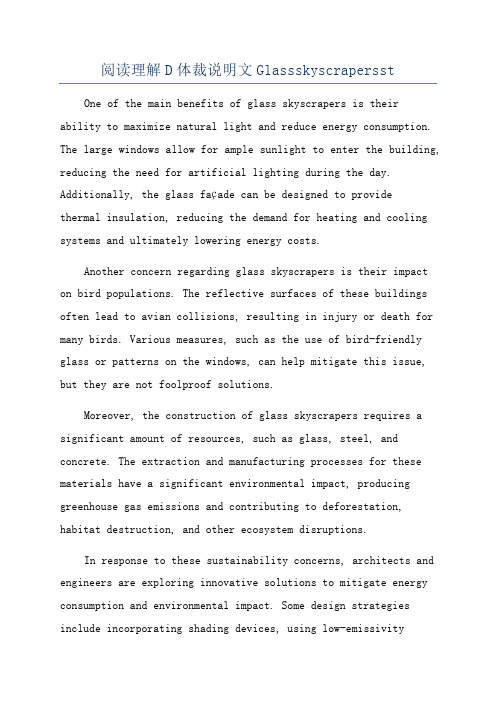 阅读理解D体裁说明文Glassskyscrapersst

One of the main benefits of glass skyscrapers is their ability to maximize natural light and reduce energy consumption. The large windows allow for ample sunlight to enter the building, reducing the need for artificial lighting during the day. Additionally, the glass façade can be designed to provide thermal insulation, reducing the demand for heating and cooling systems and ultimately lowering energy costs.

Another concern regarding glass skyscrapers is their impact on bird populations. The reflective surfaces of these buildings often lead to avian collisions, resulting in injury or death for many birds. Various measures, such as the use of bird-friendly glass or patterns on the windows, can help mitigate this issue, but they are not foolproof solutions.

Moreover, the construction of glass skyscrapers requires a significant amount of resources, such as glass, steel, and concrete. The extraction and manufacturing processes for these materials have a significant environmental impact, producing greenhouse gas emissions and contributing to deforestation, habitat destruction, and other ecosystem disruptions.

In response to these sustainability concerns, architects and engineers are exploring innovative solutions to mitigate energy consumption and environmental impact. Some design strategies include incorporating shading devices, using low-emissivity